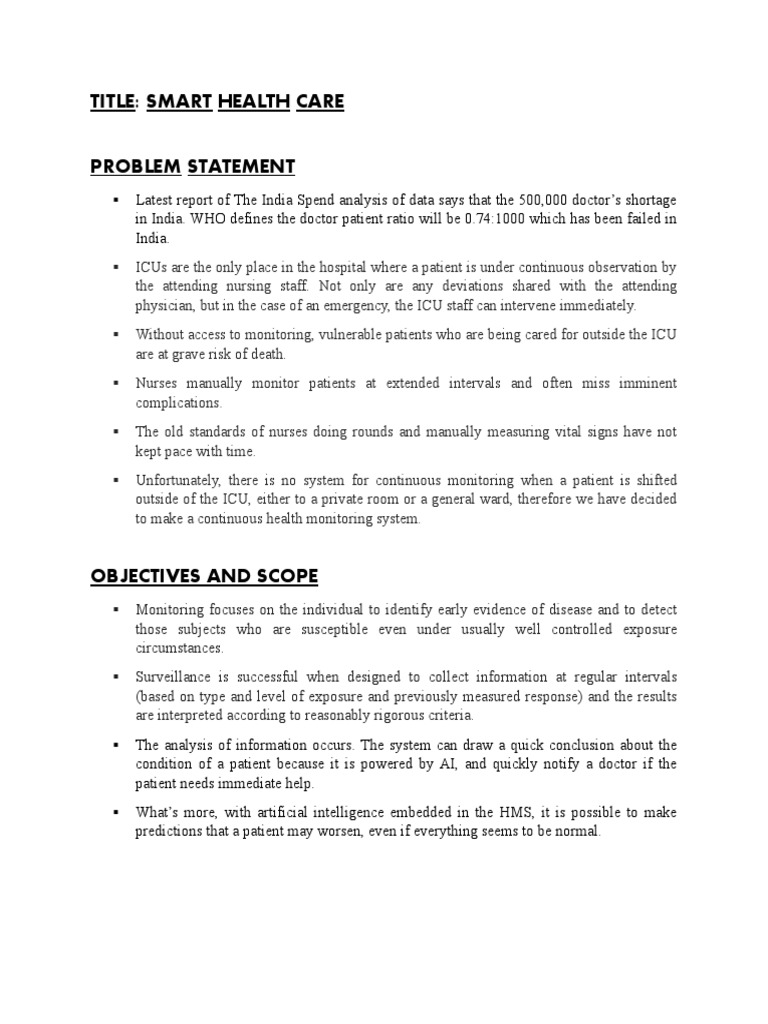 TITLE: SMART HEALTH CARE

PROBLEM STATEMENT

▪ Latest report of The India Spend analysis of data says that the 500,000 doctor's shortage in India. WHO defines the doctor patient ratio will be 0.74:1000 which has been failed in India.

▪ ICUs are the only place in the hospital where a patient is under continuous observation by the attending nursing staff. Not only are any deviations shared with the attending physician, but in the case of an emergency, the ICU staff can intervene immediately.

▪ Without access to monitoring, vulnerable patients who are being cared for outside the ICU are at grave risk of death.

▪ Nurses manually monitor patients at extended intervals and often miss imminent complications.

▪ The old standards of nurses doing rounds and manually measuring vital signs have not kept pace with time.

▪ Unfortunately, there is no system for continuous monitoring when a patient is shifted outside of the ICU, either to a private room or a general ward, therefore we have decided to make a continuous health monitoring system.

OBJECTIVES AND SCOPE

▪ Monitoring focuses on the individual to identify early evidence of disease and to detect those subjects who are susceptible even under usually well controlled exposure circumstances.

▪ Surveillance is successful when designed to collect information at regular intervals (based on type and level of exposure and previously measured response) and the results are interpreted according to reasonably rigorous criteria.

▪ The analysis of information occurs. The system can draw a quick conclusion about the condition of a patient because it is powered by AI, and quickly notify a doctor if the patient needs immediate help.

▪ What's more, with artificial intelligence embedded in the HMS, it is possible to make predictions that a patient may worsen, even if everything seems to be normal.